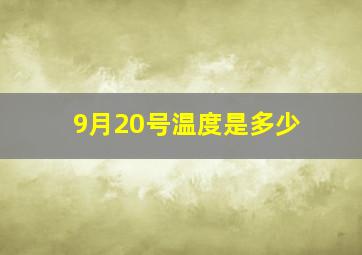 9月20号温度是多少